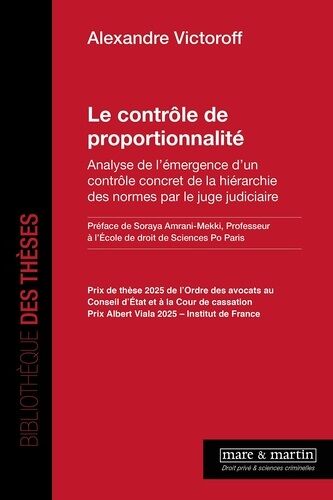 BIBLIOTHÈQUE DES THÈSES

Alexandre Victoroff

Le contrôle de proportionnalité

Analyse de l'émergence d'un contrôle concret de la hiérarchie des normes par le juge judiciaire

Préface de Soraya Amrani-Mekki, Professeur à l'École de droit de Sciences Po Paris

Prix de thèse 2025 de l'Ordre des avocats au Conseil d'État et à la Cour de cassation
Prix Albert Viala 2025 – Institut de France

mare & martin
Droit privé & sciences criminelles